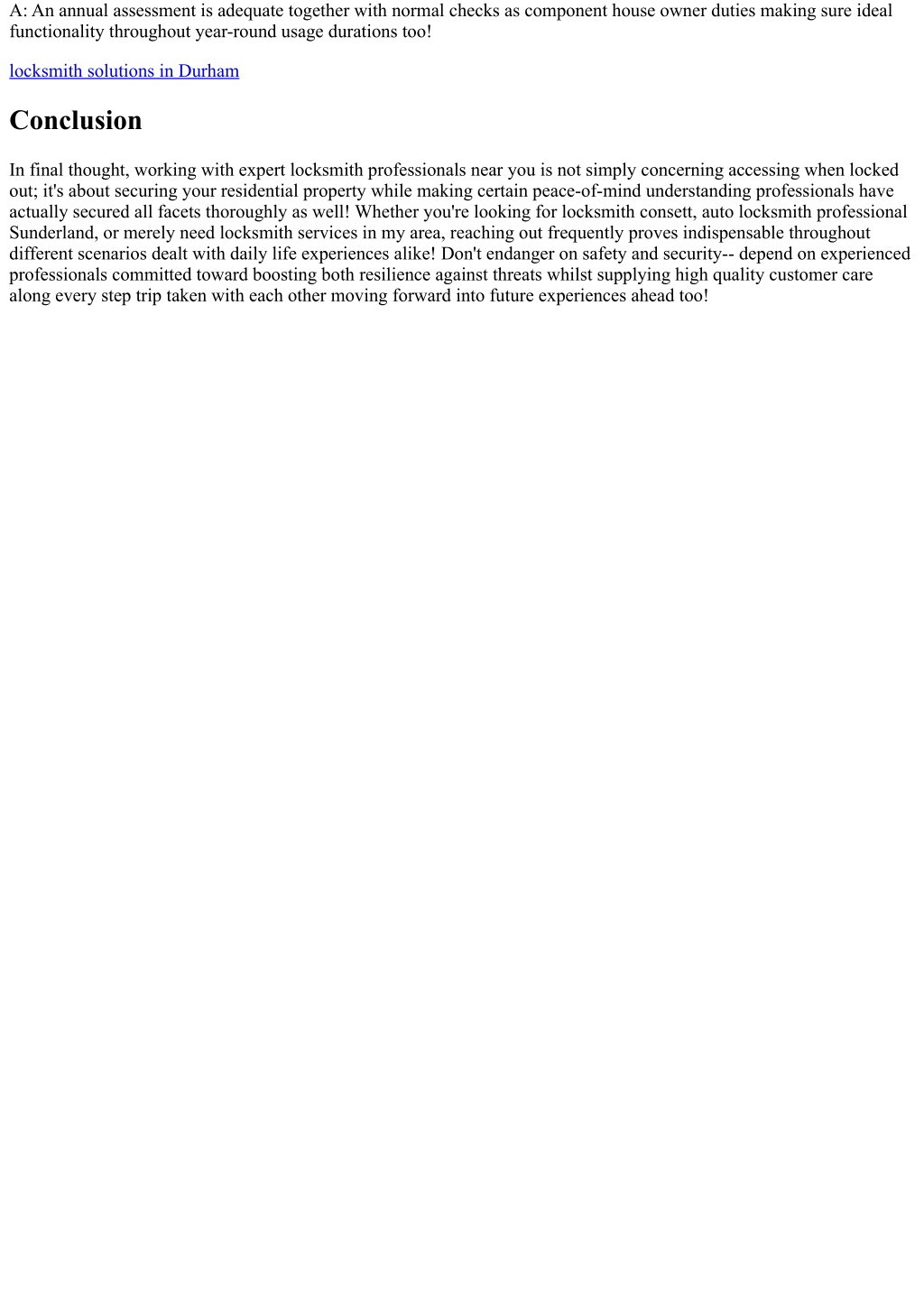 A: An annual assessment is adequate together with normal checks as component house owner duties making sure ideal functionality throughout year-round usage durations too!

locksmith solutions in Durham

Conclusion

In final thought, working with expert locksmith professionals near you is not simply concerning accessing when locked out; it's about securing your residential property while making certain peace-of-mind understanding professionals have actually secured all facets thoroughly as well! Whether you're looking for locksmith consett, auto locksmith professional Sunderland, or merely need locksmith services in my area, reaching out frequently proves indispensable throughout different scenarios dealt with daily life experiences alike! Don't endanger on safety and security-- depend on experienced professionals committed toward boosting both resilience against threats whilst supplying high quality customer care along every step trip taken with each other moving forward into future experiences ahead too!